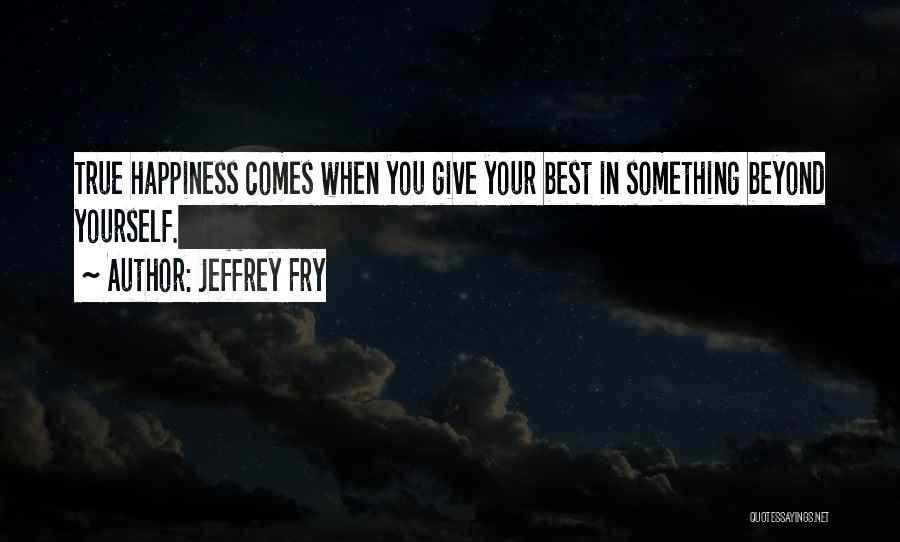 TRUE HAPPINESS COMES WHEN YOU GIVE YOUR BEST IN SOMETHING BEYOND YOURSELF.

~ AUTHOR: JEFFREY FRY

QUOTESSAYINGS.NET